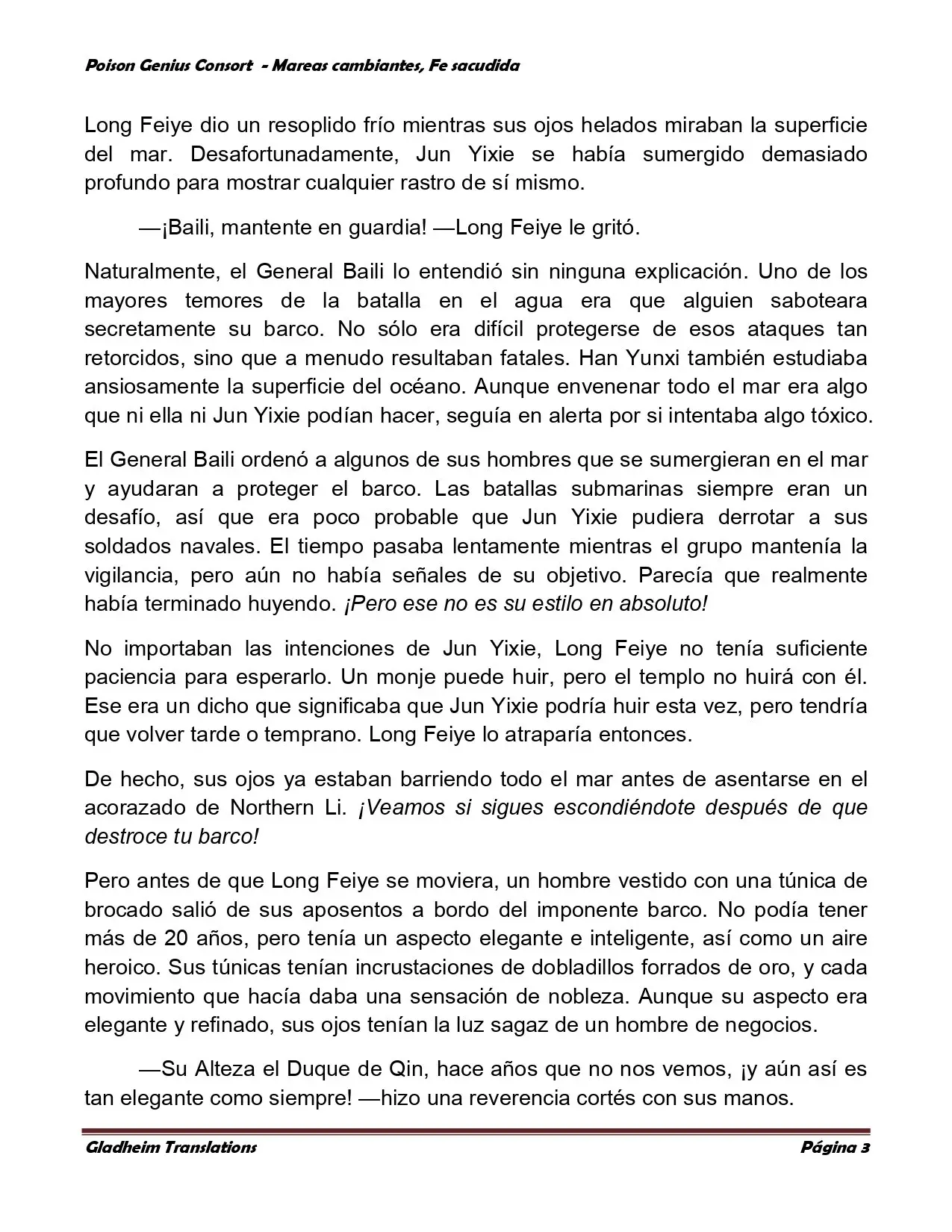 Poison Genius Consort - Mareas cambiantes, Fe sacudida

Long Feiye dio un resoplido frío mientras sus ojos helados miraban la superficie del mar. Desafortunadamente, Jun Yixie se había sumergido demasiado profundo para mostrar cualquier rastro de sí mismo.

—¡Baili, mantente en guardia! —Long Feiye le gritó.

Naturalmente, el General Baili lo entendió sin ninguna explicación. Uno de los mayores temores de la batalla en el agua era que alguien saboteara secretamente su barco. No sólo era difícil protegerse de esos ataques tan retorcidos, sino que a menudo resultaban fatales. Han Yunxi también estudiaba ansiosamente la superficie del océano. Aunque envenenar todo el mar era algo que ni ella ni Jun Yixie podían hacer, seguía en alerta por si intentaba algo tóxico.

El General Baili ordenó a algunos de sus hombres que se sumergieran en el mar y ayudaran a proteger el barco. Las batallas submarinas siempre eran un desafío, así que era poco probable que Jun Yixie pudiera derrotar a sus soldados navales. El tiempo pasaba lentamente mientras el grupo mantenía la vigilancia, pero aún no había señales de su objetivo. Parecía que realmente había terminado huyendo. ¡Pero ese no es su estilo en absoluto!

No importaban las intenciones de Jun Yixie, Long Feiye no tenía suficiente paciencia para esperarlo. Un monje puede huir, pero el templo no huirá con él. Ese era un dicho que significaba que Jun Yixie podría huir esta vez, pero tendría que volver tarde o temprano. Long Feiye lo atraparía entonces.

De hecho, sus ojos ya estaban barriendo todo el mar antes de asentarse en el acorazado de Northern Li. ¡Veamos si sigues escondiéndote después de que destroce tu barco!

Pero antes de que Long Feiye se moviera, un hombre vestido con una túnica de brocado salió de sus aposentos a bordo del imponente barco. No podía tener más de 20 años, pero tenía un aspecto elegante e inteligente, así como un aire heroico. Sus túnicas tenían incrustaciones de dobladillos forrados de oro, y cada movimiento que hacía daba una sensación de nobleza. Aunque su aspecto era elegante y refinado, sus ojos tenían la luz sagaz de un hombre de negocios.

—Su Alteza el Duque de Qin, hace años que no nos vemos, ¡y aún así es tan elegante como siempre! —hizo una reverencia cortés con sus manos.

Gladheim Translations Página 3